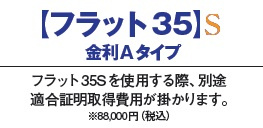 【フラット35】S
金利Aタイプ

フラット35Sを使用する際、別途適合証明取得費用が掛かります。
※88,000円（税込）